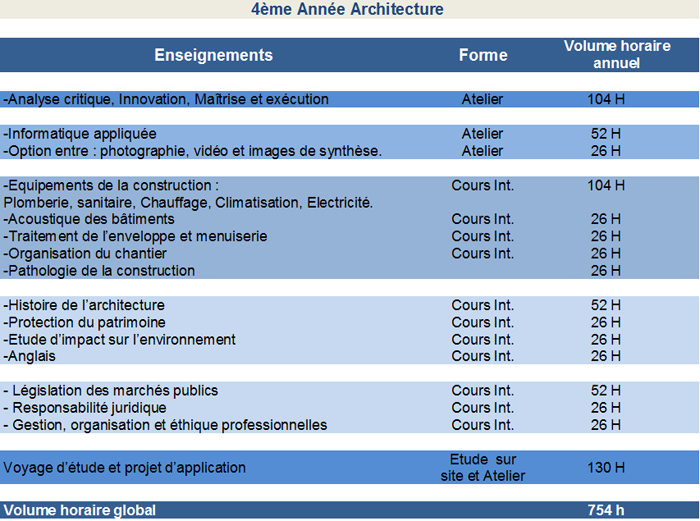 4ème Année Architecture

| Enseignements | Forme | Volume horaire annuel |
|---|---|---|
| -Analyse critique, Innovation, Maîtrise et exécution | Atelier | 104 H |
| -Informatique appliquée | Atelier | 52 H |
| -Option entre : photographie, vidéo et images de synthèse. | Atelier | 26 H |
| -Equipements de la construction : Plomberie, sanitaire, Chauffage, Climatisation, Electricité. | Cours Int. | 104 H |
| -Acoustique des bâtiments | Cours Int. | 26 H |
| -Traitement de l'enveloppe et menuiserie | Cours Int. | 26 H |
| -Organisation du chantier | Cours Int. | 26 H |
| -Pathologie de la construction | | 26 H |
| -Histoire de l'architecture | Cours Int. | 52 H |
| -Protection du patrimoine | Cours Int. | 26 H |
| -Etude d'impact sur l'environnement | Cours Int. | 26 H |
| -Anglais | Cours Int. | 26 H |
| - Législation des marchés publics | Cours Int. | 52 H |
| - Responsabilité juridique | Cours Int. | 26 H |
| - Gestion, organisation et éthique professionnelles | Cours Int. | 26 H |
| Voyage d'étude et projet d'application | Etude sur site et Atelier | 130 H |
| Volume horaire global | | 754 h |